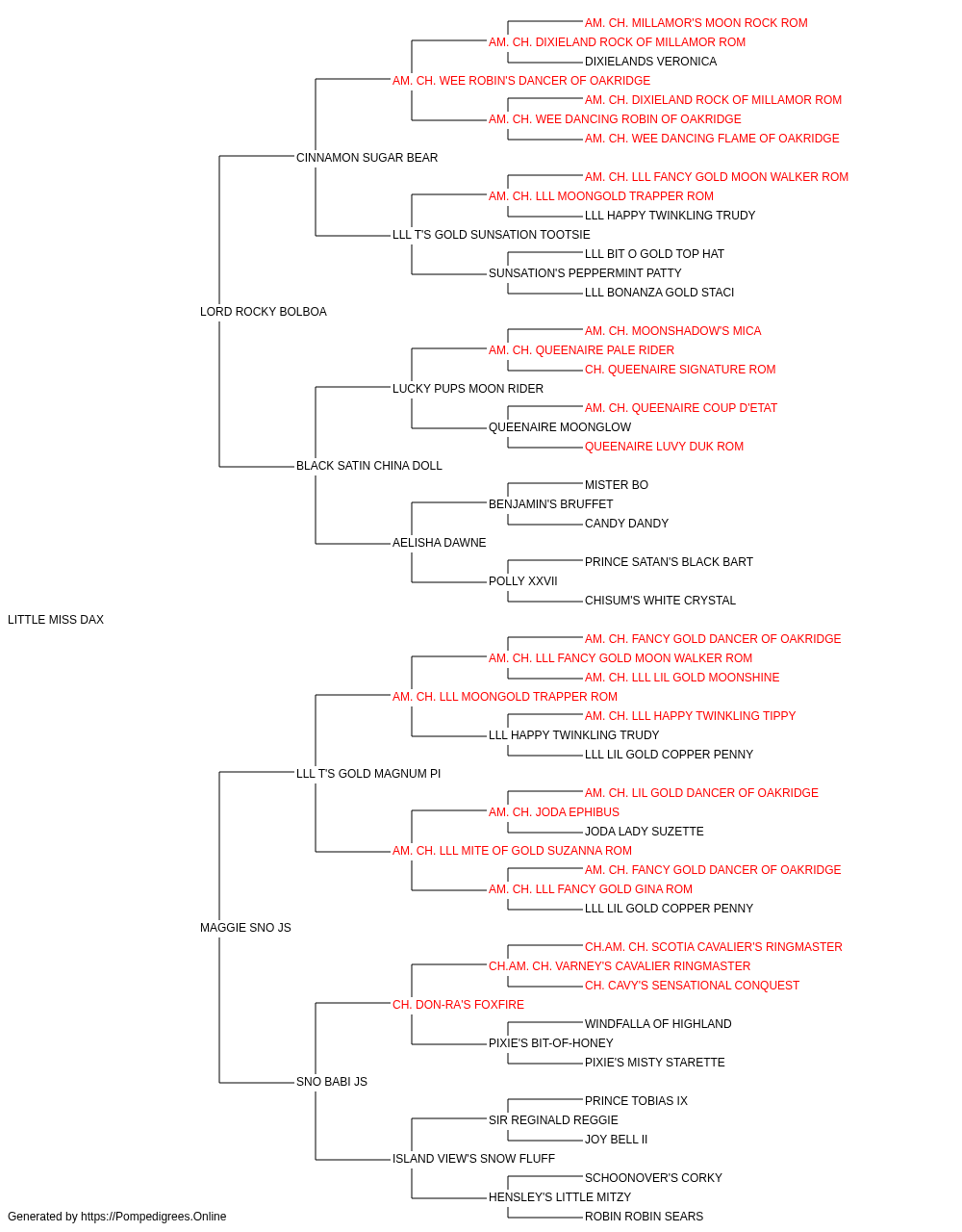 AM. CH. MILLAMOR'S MOON ROCK ROM
AM. CH. DIXIELAND ROCK OF MILLAMOR ROM
DIXIELANDS VERONICA
AM. CH. WEE ROBIN'S DANCER OF OAKRIDGE
AM. CH. DIXIELAND ROCK OF MILLAMOR ROM
AM. CH. WEE DANCING ROBIN OF OAKRIDGE
AM. CH. WEE DANCING FLAME OF OAKRIDGE
CINNAMON SUGAR BEAR
AM. CH. LLL FANCY GOLD MOON WALKER ROM
AM. CH. LLL MOONGOLD TRAPPER ROM
LLL HAPPY TWINKLING TRUDY
LLL T'S GOLD SUNSATION TOOTSIE
LLL BIT O GOLD TOP HAT
SUNSATION'S PEPPERMINT PATTY
LLL BONANZA GOLD STACI
LORD ROCKY BOLBOA
AM. CH. MOONSHADOW'S MICA
AM. CH. QUEENAIRE PALE RIDER
CH. QUEENAIRE SIGNATURE ROM
LUCKY PUPS MOON RIDER
AM. CH. QUEENAIRE COUP D'ETAT
QUEENAIRE MOONGLOW
QUEENAIRE LUVY DUK ROM
BLACK SATIN CHINA DOLL
MISTER BO
BENJAMIN'S BRUFFET
CANDY DANDY
AELISHA DAWNE
PRINCE SATAN'S BLACK BART
POLLY XXVII
CHISUM'S WHITE CRYSTAL
LITTLE MISS DAX
AM. CH. FANCY GOLD DANCER OF OAKRIDGE
AM. CH. LLL FANCY GOLD MOON WALKER ROM
AM. CH. LLL LIL GOLD MOONSHINE
AM. CH. LLL MOONGOLD TRAPPER ROM
AM. CH. LLL HAPPY TWINKLING TIPPY
LLL HAPPY TWINKLING TRUDY
LLL LIL GOLD COPPER PENNY
LLL T'S GOLD MAGNUM PI
AM. CH. LIL GOLD DANCER OF OAKRIDGE
AM. CH. JODA EPHIBUS
JODA LADY SUZETTE
AM. CH. LLL MITE OF GOLD SUZANNA ROM
AM. CH. FANCY GOLD DANCER OF OAKRIDGE
AM. CH. LLL FANCY GOLD GINA ROM
LLL LIL GOLD COPPER PENNY
MAGGIE SNO JS
CH.AM. CH. SCOTIA CAVALIER'S RINGMASTER
CH.AM. CH. VARNEY'S CAVALIER RINGMASTER
CH. CAVY'S SENSATIONAL CONQUEST
CH. DON-RA'S FOXFIRE
WINDFALLA OF HIGHLAND
PIXIE'S BIT-OF-HONEY
PIXIE'S MISTY STARETTE
SNO BABI JS
PRINCE TOBIAS IX
SIR REGINALD REGGIE
JOY BELL II
ISLAND VIEW'S SNOW FLUFF
SCHOONOVER'S CORKY
HENSLEY'S LITTLE MITZY
ROBIN ROBIN SEARS
Generated by https://Pompedigrees.Online